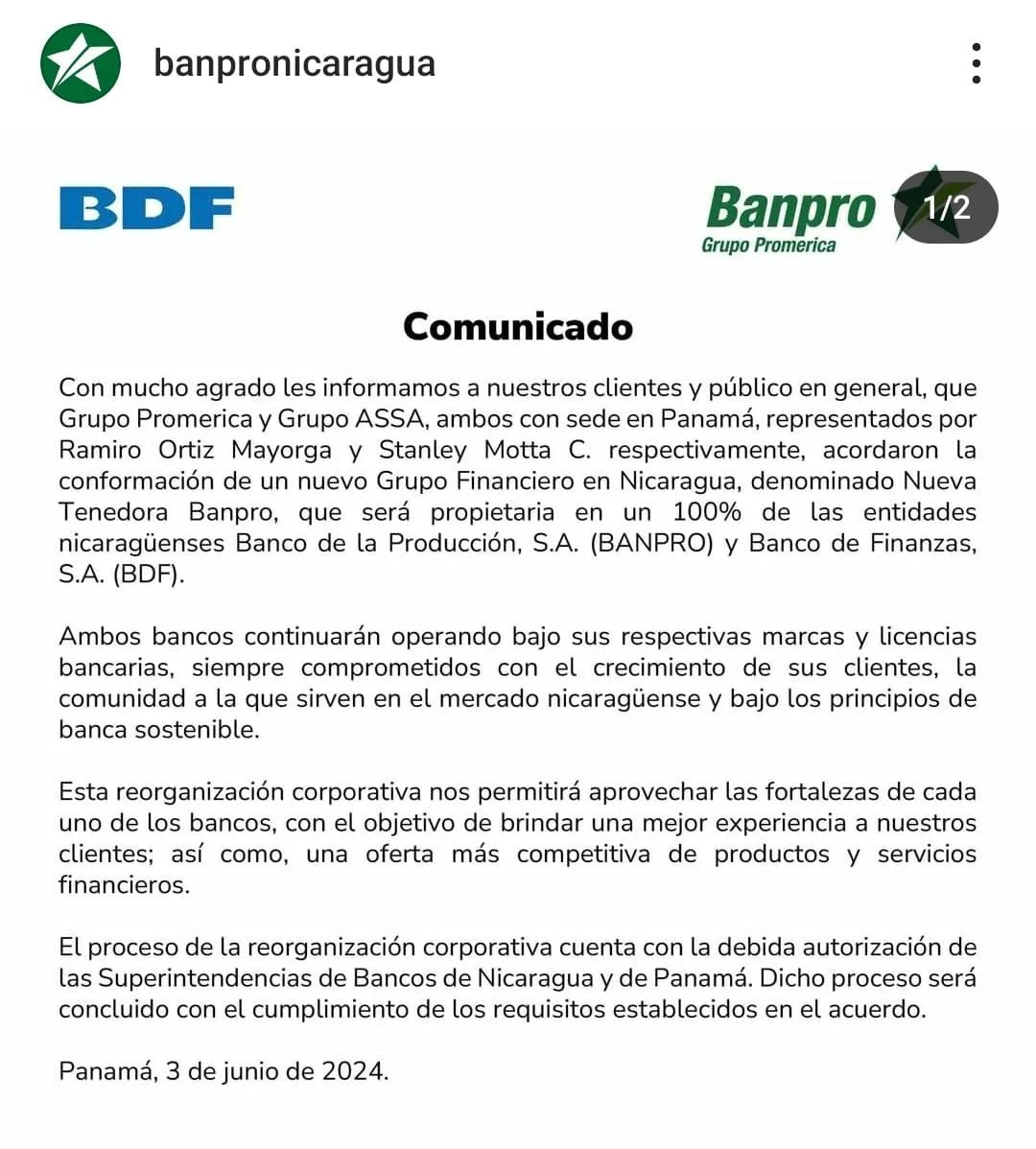 banpronicaragua

BDF

Banpro
Grupo Promerica

1/2

Comunicado

Con mucho agrado les informamos a nuestros clientes y público en general, que Grupo Promerica y Grupo ASSA, ambos con sede en Panamá, representados por Ramiro Ortiz Mayorga y Stanley Motta C. respectivamente, acordaron la conformación de un nuevo Grupo Financiero en Nicaragua, denominado Nueva Tenedora Banpro, que será propietaria en un 100% de las entidades nicaragüenses Banco de la Producción, S.A. (BANPRO) y Banco de Finanzas, S.A. (BDF).

Ambos bancos continuarán operando bajo sus respectivas marcas y licencias bancarias, siempre comprometidos con el crecimiento de sus clientes, la comunidad a la que sirven en el mercado nicaragüense y bajo los principios de banca sostenible.

Esta reorganización corporativa nos permitirá aprovechar las fortalezas de cada uno de los bancos, con el objetivo de brindar una mejor experiencia a nuestros clientes; así como, una oferta más competitiva de productos y servicios financieros.

El proceso de la reorganización corporativa cuenta con la debida autorización de las Superintendencias de Bancos de Nicaragua y de Panamá. Dicho proceso será concluido con el cumplimiento de los requisitos establecidos en el acuerdo.

Panamá, 3 de junio de 2024.